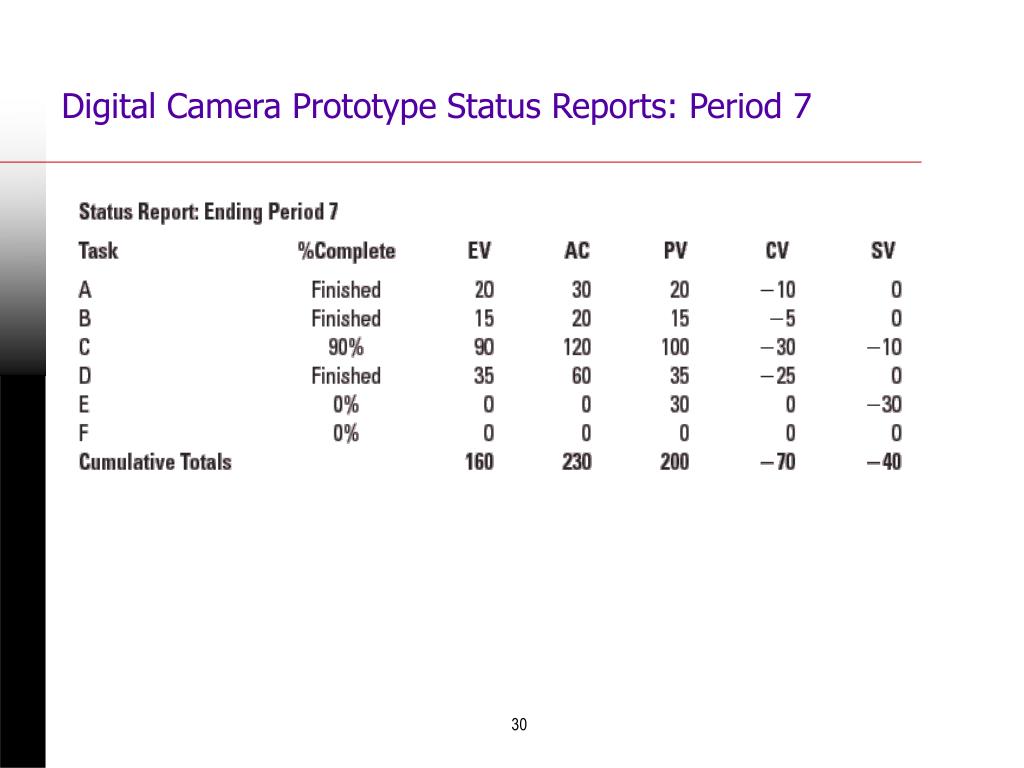 Digital Camera Prototype Status Reports: Period 7

Status Report: Ending Period 7

| Task | %Complete | EV | AC | PV | CV | SV |
|---|---|---|---|---|---|---|
| A | Finished | 20 | 30 | 20 | −10 | 0 |
| B | Finished | 15 | 20 | 15 | −5 | 0 |
| C | 90% | 90 | 120 | 100 | −30 | −10 |
| D | Finished | 35 | 60 | 35 | −25 | 0 |
| E | 0% | 0 | 0 | 30 | 0 | −30 |
| F | 0% | 0 | 0 | 0 | 0 | 0 |
| Cumulative Totals | | 160 | 230 | 200 | −70 | −40 |

30